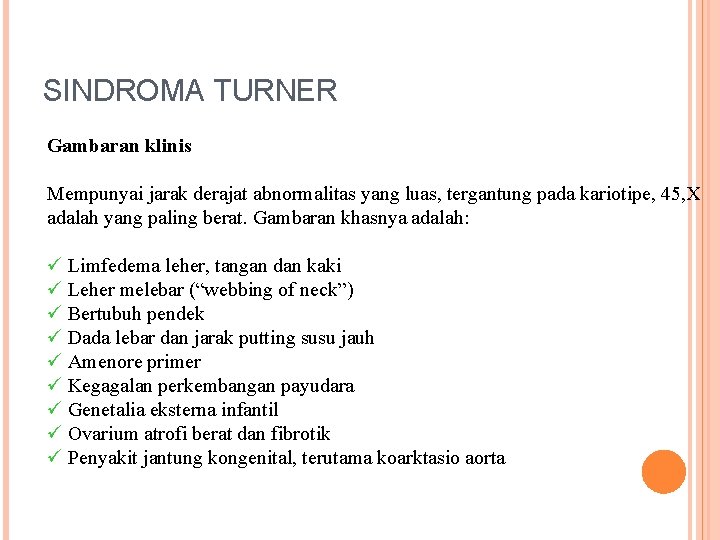 SINDROMA TURNER

Gambaran klinis

Mempunyai jarak derajat abnormalitas yang luas, tergantung pada kariotipe, 45,X adalah yang paling berat. Gambaran khasnya adalah:

✓ Limfedema leher, tangan dan kaki
✓ Leher melebar (“webbing of neck”)
✓ Bertubuh pendek
✓ Dada lebar dan jarak putting susu jauh
✓ Amenore primer
✓ Kegagalan perkembangan payudara
✓ Genetalia eksterna infantil
✓ Ovarium atrofi berat dan fibrotik
✓ Penyakit jantung kongenital, terutama koarktasio aorta